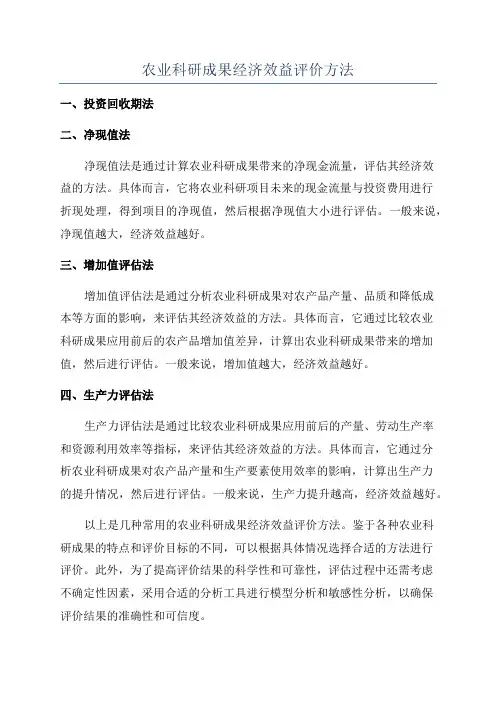 农业科研成果经济效益评价方法

一、投资回收期法

二、净现值法

净现值法是通过计算农业科研成果带来的净现金流量，评估其经济效益的方法。具体而言，它将农业科研项目未来的现金流量与投资费用进行折现处理，得到项目的净现值，然后根据净现值大小进行评估。一般来说，净现值越大，经济效益越好。

三、增加值评估法

增加值评估法是通过分析农业科研成果对农产品产量、品质和降低成本等方面的影响，来评估其经济效益的方法。具体而言，它通过比较农业科研成果应用前后的农产品增加值差异，计算出农业科研成果带来的增加值，然后进行评估。一般来说，增加值越大，经济效益越好。

四、生产力评估法

生产力评估法是通过比较农业科研成果应用前后的产量、劳动生产率和资源利用效率等指标，来评估其经济效益的方法。具体而言，它通过分析农业科研成果对农产品产量和生产要素使用效率的影响，计算出生产力的提升情况，然后进行评估。一般来说，生产力提升越高，经济效益越好。

以上是几种常用的农业科研成果经济效益评价方法。鉴于各种农业科研成果的特点和评价目标的不同，可以根据具体情况选择合适的方法进行评价。此外，为了提高评价结果的科学性和可靠性，评估过程中还需考虑不确定性因素，采用合适的分析工具进行模型分析和敏感性分析，以确保评价结果的准确性和可信度。